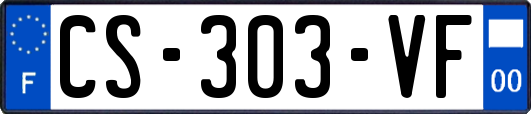 F
CS-303-VF
00